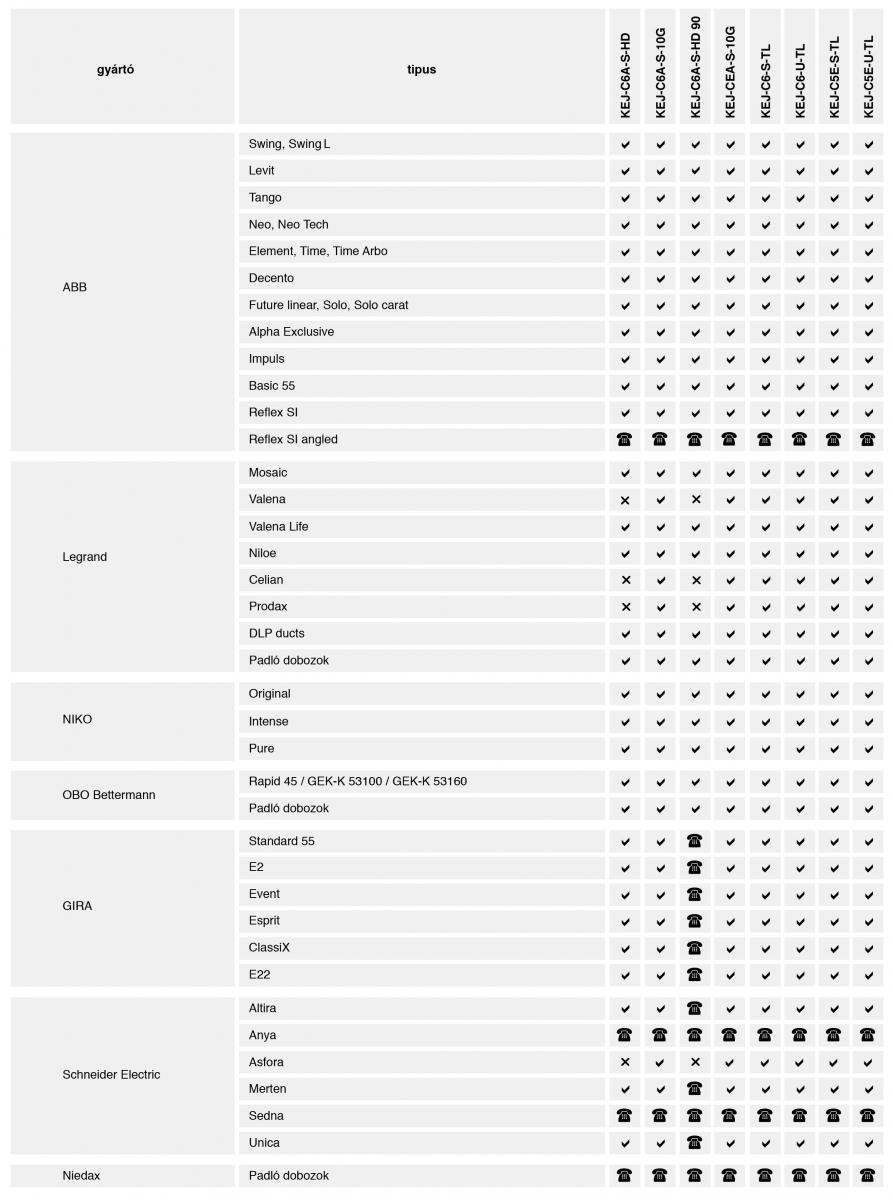 | gyártó | tipus | KEJ-C6A-S-HD | KEJ-C6A-S-10G | KEJ-C6A-S-HD 90 | KEJ-CEA-S-10G | KEJ-C6-S-TL | KEJ-C6-U-TL | KEJ-C5E-S-TL | KEJ-C5E-U-TL |
|---|---|---|---|---|---|---|---|---|---|
| ABB | Swing, Swing L | ✔ | ✔ | ✔ | ✔ | ✔ | ✔ | ✔ | ✔ |
| | Levit | ✔ | ✔ | ✔ | ✔ | ✔ | ✔ | ✔ | ✔ |
| | Tango | ✔ | ✔ | ✔ | ✔ | ✔ | ✔ | ✔ | ✔ |
| | Neo, Neo Tech | ✔ | ✔ | ✔ | ✔ | ✔ | ✔ | ✔ | ✔ |
| | Element, Time, Time Arbo | ✔ | ✔ | ✔ | ✔ | ✔ | ✔ | ✔ | ✔ |
| | Decento | ✔ | ✔ | ✔ | ✔ | ✔ | ✔ | ✔ | ✔ |
| | Future linear, Solo, Solo carat | ✔ | ✔ | ✔ | ✔ | ✔ | ✔ | ✔ | ✔ |
| | Alpha Exclusive | ✔ | ✔ | ✔ | ✔ | ✔ | ✔ | ✔ | ✔ |
| | Impuls | ✔ | ✔ | ✔ | ✔ | ✔ | ✔ | ✔ | ✔ |
| | Basic 55 | ✔ | ✔ | ✔ | ✔ | ✔ | ✔ | ✔ | ✔ |
| | Reflex SI | ✔ | ✔ | ✔ | ✔ | ✔ | ✔ | ✔ | ✔ |
| | Reflex SI angled | ☎ | ☎ | ☎ | ☎ | ☎ | ☎ | ☎ | ☎ |
| Legrand | Mosaic | ✔ | ✔ | ✔ | ✔ | ✔ | ✔ | ✔ | ✔ |
| | Valena | ✕ | ✔ | ✕ | ✔ | ✔ | ✔ | ✔ | ✔ |
| | Valena Life | ✔ | ✔ | ✔ | ✔ | ✔ | ✔ | ✔ | ✔ |
| | Niloe | ✔ | ✔ | ✔ | ✔ | ✔ | ✔ | ✔ | ✔ |
| | Celian | ✕ | ✔ | ✕ | ✔ | ✔ | ✔ | ✔ | ✔ |
| | Prodax | ✕ | ✔ | ✕ | ✔ | ✔ | ✔ | ✔ | ✔ |
| | DLP ducts | ✔ | ✔ | ✔ | ✔ | ✔ | ✔ | ✔ | ✔ |
| | Padló dobozok | ✔ | ✔ | ✔ | ✔ | ✔ | ✔ | ✔ | ✔ |
| NIKO | Original | ✔ | ✔ | ✔ | ✔ | ✔ | ✔ | ✔ | ✔ |
| | Intense | ✔ | ✔ | ✔ | ✔ | ✔ | ✔ | ✔ | ✔ |
| | Pure | ✔ | ✔ | ✔ | ✔ | ✔ | ✔ | ✔ | ✔ |
| OBO Bettermann | Rapid 45 / GEK-K 53100 / GEK-K 53160 | ✔ | ✔ | ✔ | ✔ | ✔ | ✔ | ✔ | ✔ |
| | Padló dobozok | ✔ | ✔ | ✔ | ✔ | ✔ | ✔ | ✔ | ✔ |
| GIRA | Standard 55 | ✔ | ✔ | ☎ | ✔ | ✔ | ✔ | ✔ | ✔ |
| | E2 | ✔ | ✔ | ☎ | ✔ | ✔ | ✔ | ✔ | ✔ |
| | Event | ✔ | ✔ | ☎ | ✔ | ✔ | ✔ | ✔ | ✔ |
| | Esprit | ✔ | ✔ | ☎ | ✔ | ✔ | ✔ | ✔ | ✔ |
| | ClassiX | ✔ | ✔ | ☎ | ✔ | ✔ | ✔ | ✔ | ✔ |
| | E22 | ✔ | ✔ | ☎ | ✔ | ✔ | ✔ | ✔ | ✔ |
| Schneider Electric | Altira | ✔ | ✔ | ☎ | ✔ | ✔ | ✔ | ✔ | ✔ |
| | Anya | ☎ | ☎ | ☎ | ☎ | ☎ | ☎ | ☎ | ☎ |
| | Asfora | ✕ | ✔ | ✕ | ✔ | ✔ | ✔ | ✔ | ✔ |
| | Merten | ✔ | ✔ | ☎ | ✔ | ✔ | ✔ | ✔ | ✔ |
| | Sedna | ☎ | ☎ | ☎ | ☎ | ☎ | ☎ | ☎ | ☎ |
| | Unica | ✔ | ✔ | ☎ | ✔ | ✔ | ✔ | ✔ | ✔ |
| Niedax | Padló dobozok | ☎ | ☎ | ☎ | ☎ | ☎ | ☎ | ☎ | ☎ |